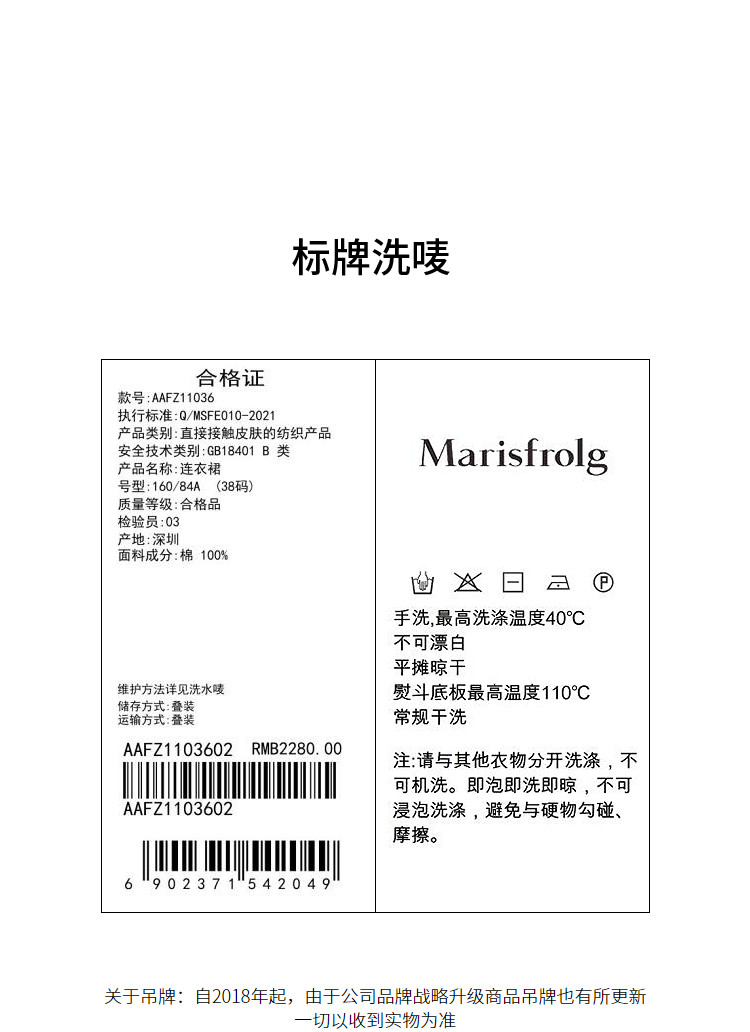 标牌洗唛

合格证
款号:AAFZ11036
执行标准:Q/MSFE010-2021
产品类别:直接接触皮肤的纺织产品
安全技术类别:GB18401 B 类
产品名称:连衣裙
号型:160/84A (38码)
质量等级:合格品
检验员:03
产地:深圳
面料成分:棉 100%

维护方法详见洗水唛
储存方式:叠装
运输方式:叠装

AAFZ1103602 RMB2280.00

AAFZ1103602

6 902371 542049

Marisfrolg

手洗,最高洗涤温度40°C
不可漂白
平摊晾干
熨斗底板最高温度110°C
常规干洗

注:请与其他衣物分开洗涤,不可机洗。即泡即洗即晾,不可浸泡洗涤,避免与硬物勾碰、摩擦。

关于吊牌:自2018年起,由于公司品牌战略升级商品吊牌也有所更新
一切以收到实物为准